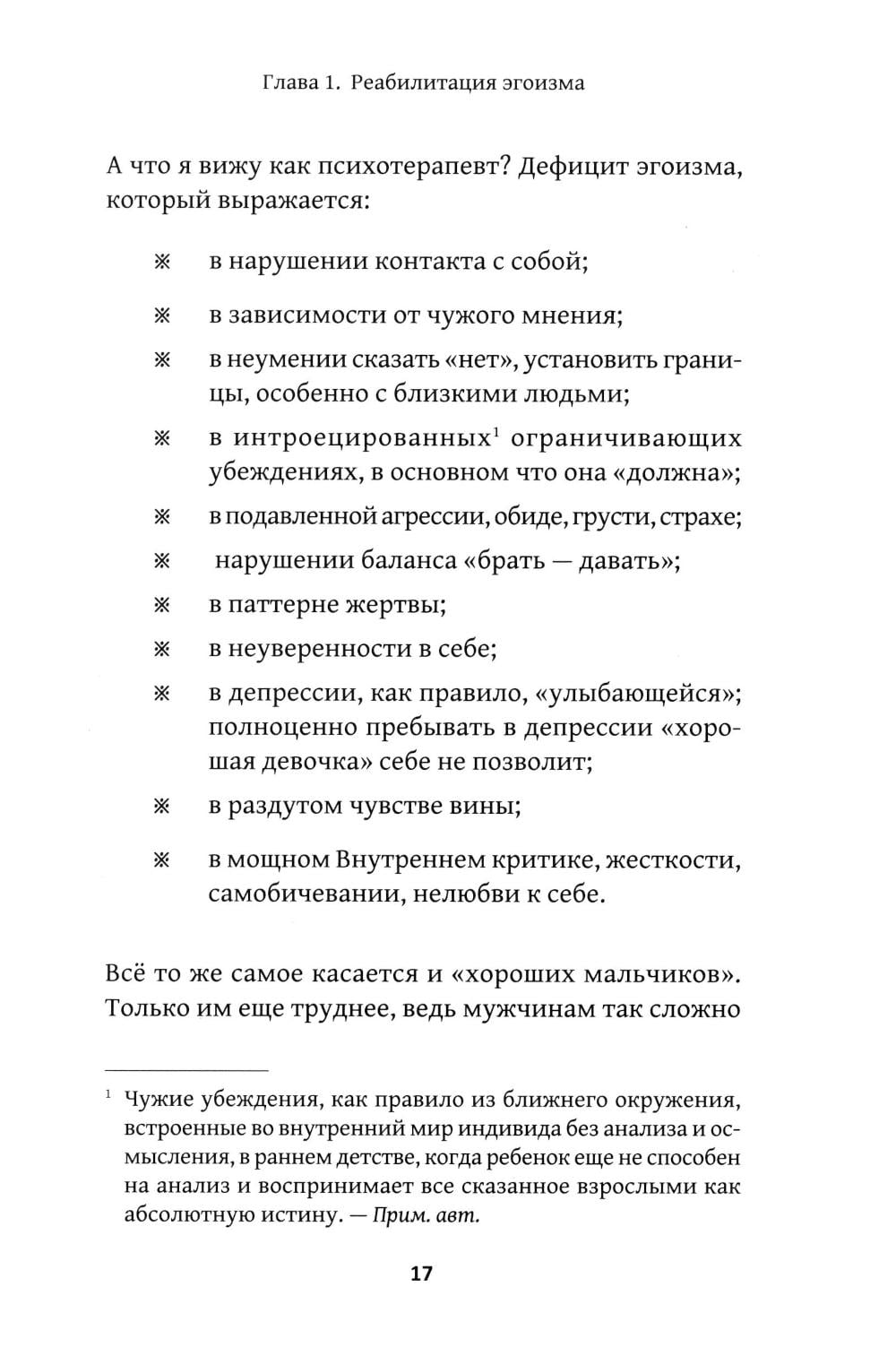 Глава 1. Реабилитация эгоизма

А что я вижу как психотерапевт? Дефицит эгоизма, который выражается:

※ в нарушении контакта с собой;

※ в зависимости от чужого мнения;

※ в неумении сказать «нет», установить границы, особенно с близкими людьми;

※ в интроецированных$^1$ ограничивающих убеждениях, в основном что она «должна»;

※ в подавленной агрессии, обиде, грусти, страхе;

※ нарушении баланса «брать — давать»;

※ в паттерне жертвы;

※ в неуверенности в себе;

※ в депрессии, как правило, «улыбающейся»; полноценно пребывать в депрессии «хорошая девочка» себе не позволит;

※ в раздутом чувстве вины;

※ в мощном Внутреннем критике, жесткости, самобичевании, нелюбви к себе.

Всё то же самое касается и «хороших мальчиков». Только им еще труднее, ведь мужчинам так сложно

$^1$ Чужие убеждения, как правило из ближнего окружения, встроенные во внутренний мир индивида без анализа и осмысления, в раннем детстве, когда ребенок еще не способен на анализ и воспринимает все сказанное взрослыми как абсолютную истину. — Прим. авт.

17